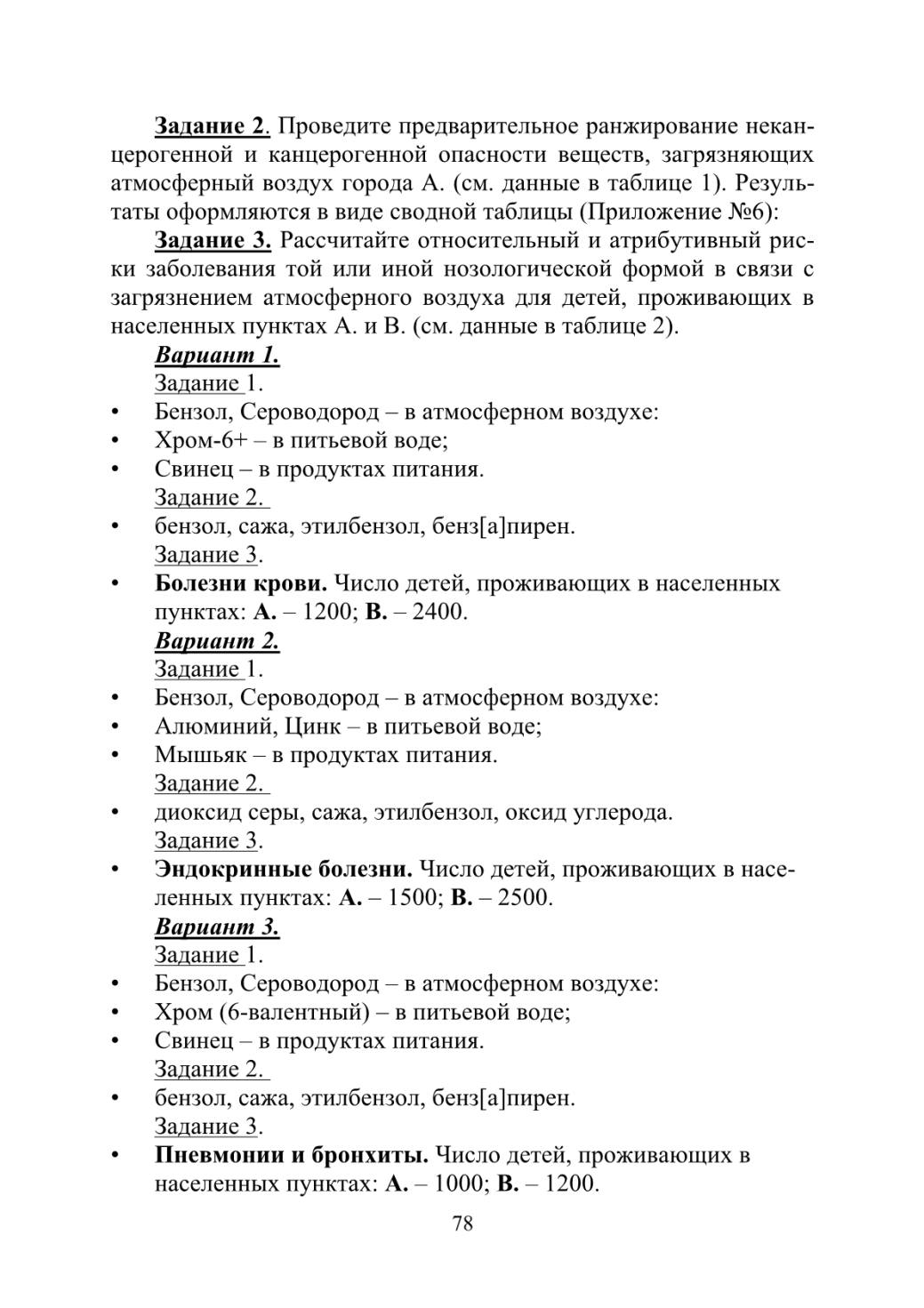 Задание 2. Проведите предварительное ранжирование неканцерогенной и канцерогенной опасности веществ, загрязняющих атмосферный воздух города А. (см. данные в таблице 1). Результаты оформляются в виде сводной таблицы (Приложение №6):

Задание 3. Рассчитайте относительный и атрибутивный риски заболевания той или иной нозологической формой в связи с загрязнением атмосферного воздуха для детей, проживающих в населенных пунктах А. и В. (см. данные в таблице 2).

Вариант 1.

Задание 1.

• Бензол, Сероводород – в атмосферном воздухе:
• Хром-6+ – в питьевой воде;
• Свинец – в продуктах питания.

Задание 2.

• бензол, сажа, этилбензол, бенз[а]пирен.

Задание 3.

• Болезни крови. Число детей, проживающих в населенных пунктах: А. – 1200; В. – 2400.

Вариант 2.

Задание 1.

• Бензол, Сероводород – в атмосферном воздухе:
• Алюминий, Цинк – в питьевой воде;
• Мышьяк – в продуктах питания.

Задание 2.

• диоксид серы, сажа, этилбензол, оксид углерода.

Задание 3.

• Эндокринные болезни. Число детей, проживающих в населенных пунктах: А. – 1500; В. – 2500.

Вариант 3.

Задание 1.

• Бензол, Сероводород – в атмосферном воздухе:
• Хром (6-валентный) – в питьевой воде;
• Свинец – в продуктах питания.

Задание 2.

• бензол, сажа, этилбензол, бенз[а]пирен.

Задание 3.

• Пневмонии и бронхиты. Число детей, проживающих в населенных пунктах: А. – 1000; В. – 1200.

78